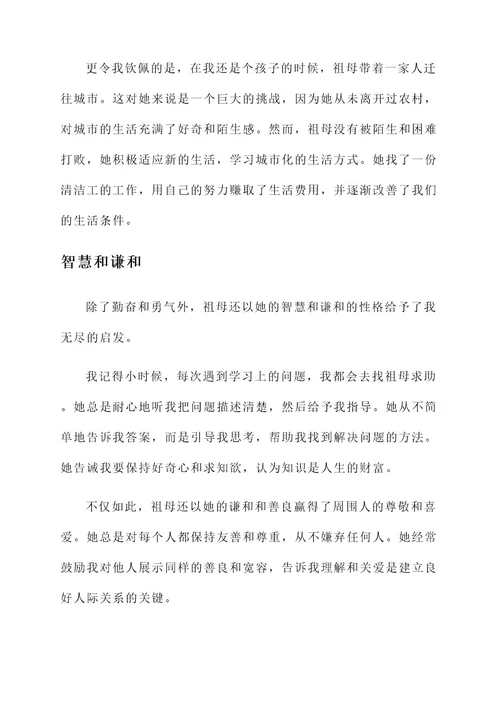 更令我钦佩的是，在我还是个孩子的时候，祖母带着一家人迁往城市。这对她来说是一个巨大的挑战，因为她从未离开过农村，对城市的生活充满了好奇和陌生感。然而，祖母没有被陌生和困难打败，她积极适应新的生活，学习城市化的生活方式。她找了一份清洁工的工作，用自己的努力赚取了生活费用，并逐渐改善了我们的生活条件。

智慧和谦和

除了勤奋和勇气外，祖母还以她的智慧和谦和的性格给予了我无尽的启发。

我记得小时候，每次遇到学习上的问题，我都会去找祖母求助。她总是耐心地听我把问题描述清楚，然后给予我指导。她从不简单地告诉我答案，而是引导我思考，帮助我找到解决问题的方法。她告诫我要保持好奇心和求知欲，认为知识是人生的财富。

不仅如此，祖母还以她的谦和和善良赢得了周围人的尊敬和喜爱。她总是对每个人都保持友善和尊重，从不嫌弃任何人。她经常鼓励我对他人展示同样的善良和宽容，告诉我理解和关爱是建立良好人际关系的关键。